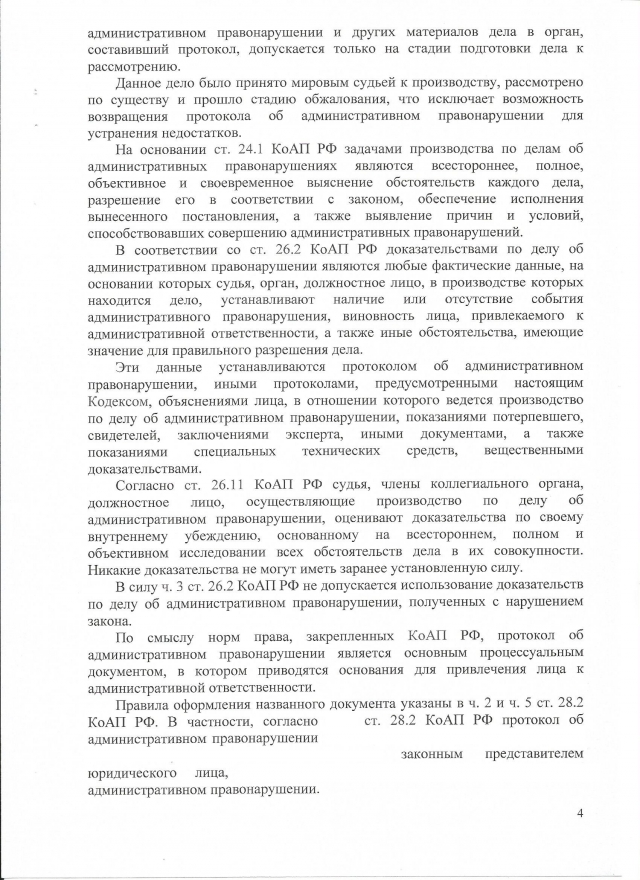 административном правонарушении и других материалов дела в орган, составивший протокол, допускается только на стадии подготовки дела к рассмотрению.

Данное дело было принято мировым судьей к производству, рассмотрено по существу и прошло стадию обжалования, что исключает возможность возвращения протокола об административном правонарушении для устранения недостатков.

На основании ст. 24.1 КоАП РФ задачами производства по делам об административных правонарушениях являются всестороннее, полное, объективное и своевременное выяснение обстоятельств каждого дела, разрешение его в соответствии с законом, обеспечение исполнения вынесенного постановления, а также выявление причин и условий, способствовавших совершению административных правонарушений.

В соответствии со ст. 26.2 КоАП РФ доказательствами по делу об административном правонарушении являются любые фактические данные, на основании которых судья, орган, должностное лицо, в производстве которых находится дело, устанавливают наличие или отсутствие события административного правонарушения, виновность лица, привлекаемого к административной ответственности, а также иные обстоятельства, имеющие значение для правильного разрешения дела.

Эти данные устанавливаются протоколом об административном правонарушении, иными протоколами, предусмотренными настоящим Кодексом, объяснениями лица, в отношении которого ведется производство по делу об административном правонарушении, показаниями потерпевшего, свидетелей, заключениями эксперта, иными документами, а также показаниями специальных технических средств, вещественными доказательствами.

Согласно ст. 26.11 КоАП РФ судья, члены коллегиального органа, должностное лицо, осуществляющие производство по делу об административном правонарушении, оценивают доказательства по своему внутреннему убеждению, основанному на всестороннем, полном и объективном исследовании всех обстоятельств дела в их совокупности. Никакие доказательства не могут иметь заранее установленную силу.

В силу ч. 3 ст. 26.2 КоАП РФ не допускается использование доказательств по делу об административном правонарушении, полученных с нарушением закона.

По смыслу норм права, закрепленных КоАП РФ, протокол об административном правонарушении является основным процессуальным документом, в котором приводятся основания для привлечения лица к административной ответственности.

Правила оформления названного документа указаны в ч. 2 и ч. 5 ст. 28.2 КоАП РФ. В частности, согласно ст. 28.2 КоАП РФ протокол об административном правонарушении

законным представителем

юридического лица,
административном правонарушении.

4